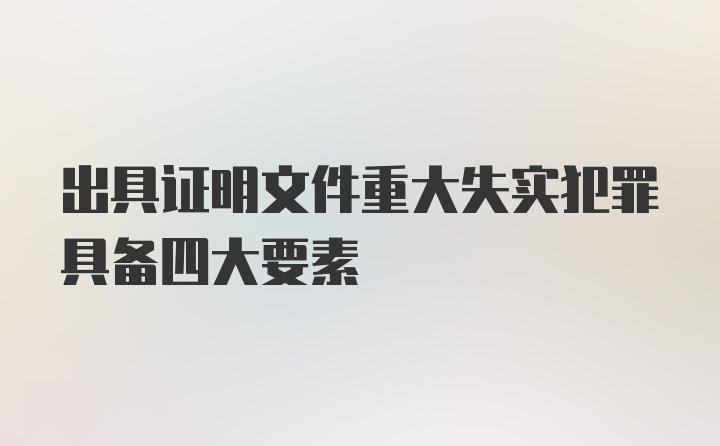 出具证明文件重大失实犯罪具备四大要素